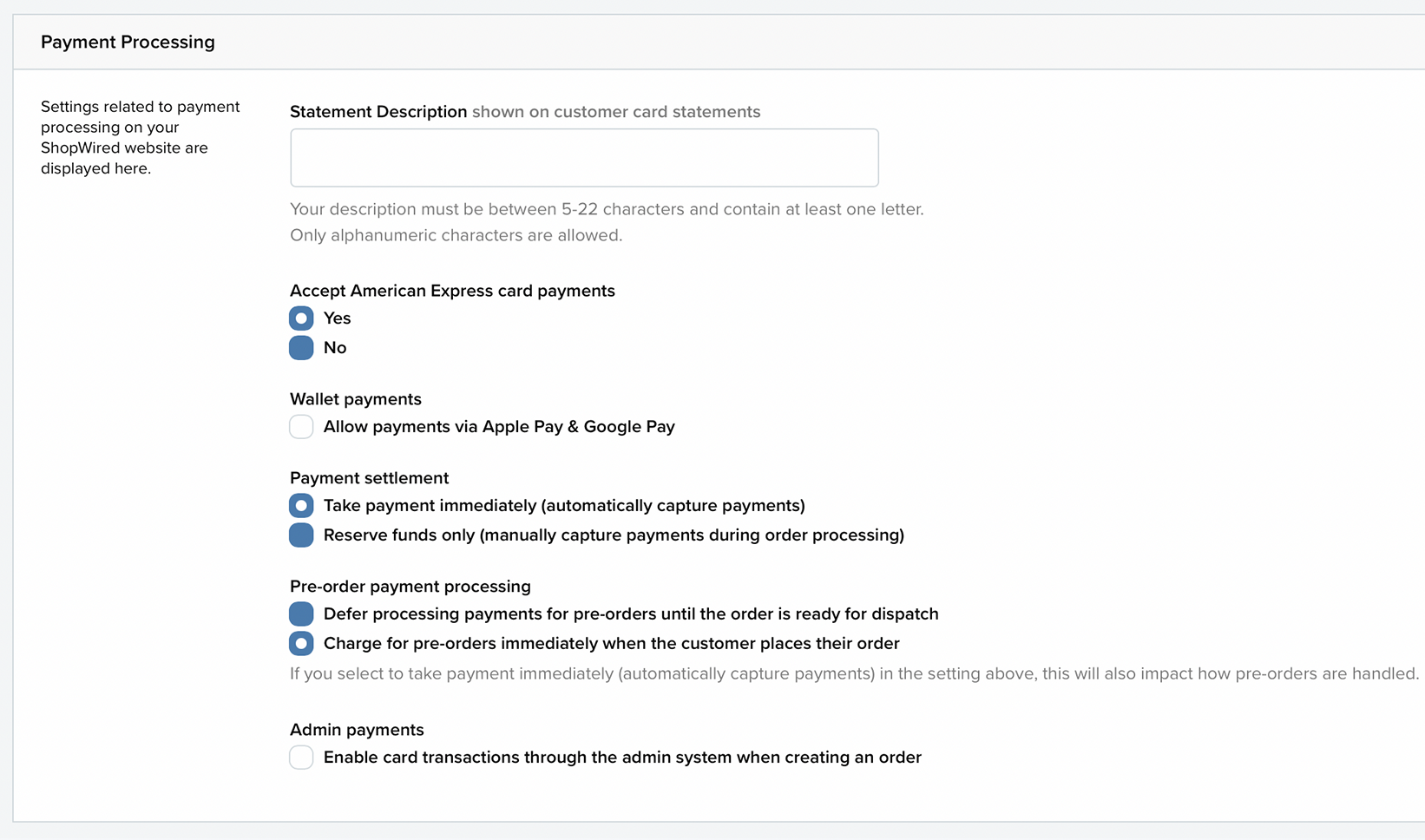 Payment Processing

Settings related to payment processing on your ShopWired website are displayed here.

Statement Description shown on customer card statements

Your description must be between 5-22 characters and contain at least one letter.
Only alphanumeric characters are allowed.

Accept American Express card payments
Yes
No

Wallet payments
Allow payments via Apple Pay & Google Pay

Payment settlement
Take payment immediately (automatically capture payments)
Reserve funds only (manually capture payments during order processing)

Pre-order payment processing
Defer processing payments for pre-orders until the order is ready for dispatch
Charge for pre-orders immediately when the customer places their order
If you select to take payment immediately (automatically capture payments) in the setting above, this will also impact how pre-orders are handled.

Admin payments
Enable card transactions through the admin system when creating an order